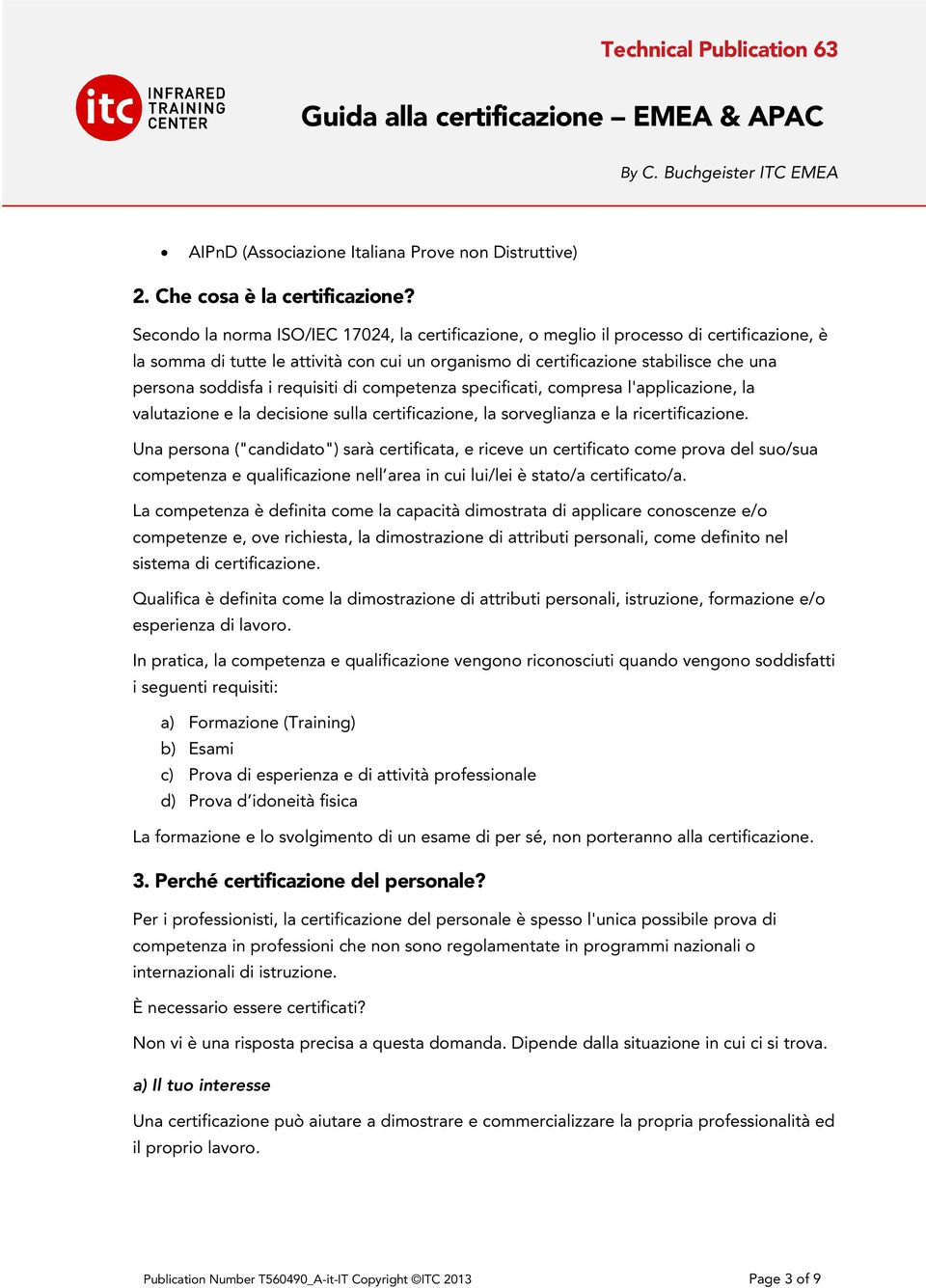 Technical Publication 63

itc INFRARED TRAINING CENTER

Guida alla certificazione – EMEA & APAC

By C. Buchgeister ITC EMEA

• AIPnD (Associazione Italiana Prove non Distruttive)

2. Che cosa è la certificazione?

Secondo la norma ISO/IEC 17024, la certificazione, o meglio il processo di certificazione, è la somma di tutte le attività con cui un organismo di certificazione stabilisce che una persona soddisfa i requisiti di competenza specificati, compresa l'applicazione, la valutazione e la decisione sulla certificazione, la sorveglianza e la ricertificazione.

Una persona ("candidato") sarà certificata, e riceve un certificato come prova del suo/sua competenza e qualificazione nell'area in cui lui/lei è stato/a certificato/a.

La competenza è definita come la capacità dimostrata di applicare conoscenze e/o competenze e, ove richiesta, la dimostrazione di attributi personali, come definito nel sistema di certificazione.

Qualifica è definita come la dimostrazione di attributi personali, istruzione, formazione e/o esperienza di lavoro.

In pratica, la competenza e qualificazione vengono riconosciuti quando vengono soddisfatti i seguenti requisiti:

a) Formazione (Training)
b) Esami
c) Prova di esperienza e di attività professionale
d) Prova d'idoneità fisica

La formazione e lo svolgimento di un esame di per sé, non porteranno alla certificazione.

3. Perché certificazione del personale?

Per i professionisti, la certificazione del personale è spesso l'unica possibile prova di competenza in professioni che non sono regolamentate in programmi nazionali o internazionali di istruzione.

È necessario essere certificati?

Non vi è una risposta precisa a questa domanda. Dipende dalla situazione in cui ci si trova.

a) Il tuo interesse

Una certificazione può aiutare a dimostrare e commercializzare la propria professionalità ed il proprio lavoro.

Publication Number T560490_A-it-IT Copyright ©ITC 2013

Page 3 of 9